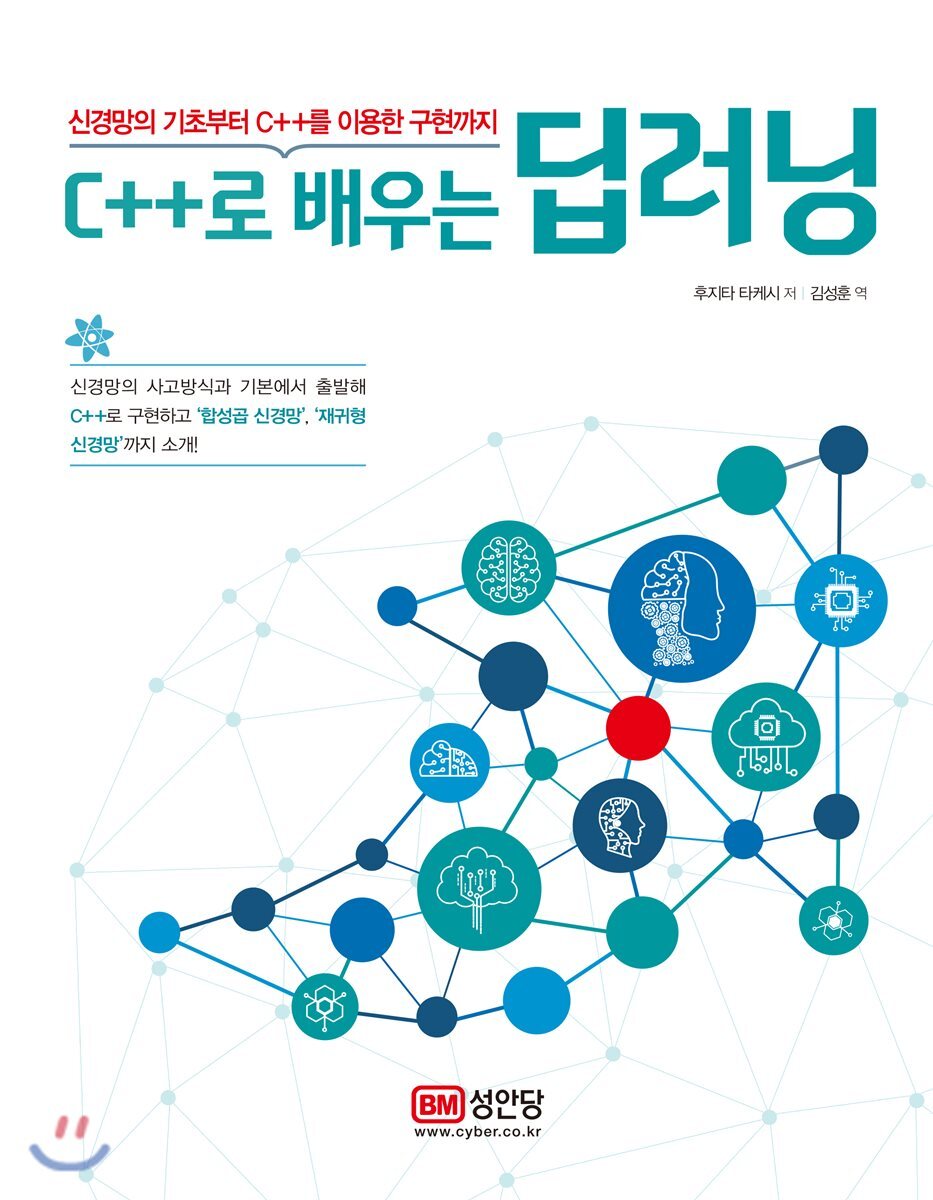 신경망의 기초부터 C++를 이용한 구현까지

C++로 배우는 딥러닝

후지타 타케시 저 | 김성훈 역

신경망의 사고방식과 기본에서 출발해 C++로 구현하고 '합성곱 신경망', '재귀형 신경망'까지 소개!

BM 성안당
www.cyber.co.kr